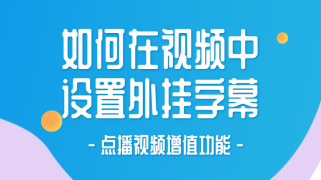 如何在视频中
设置外挂字幕

- 点播视频增值功能 -